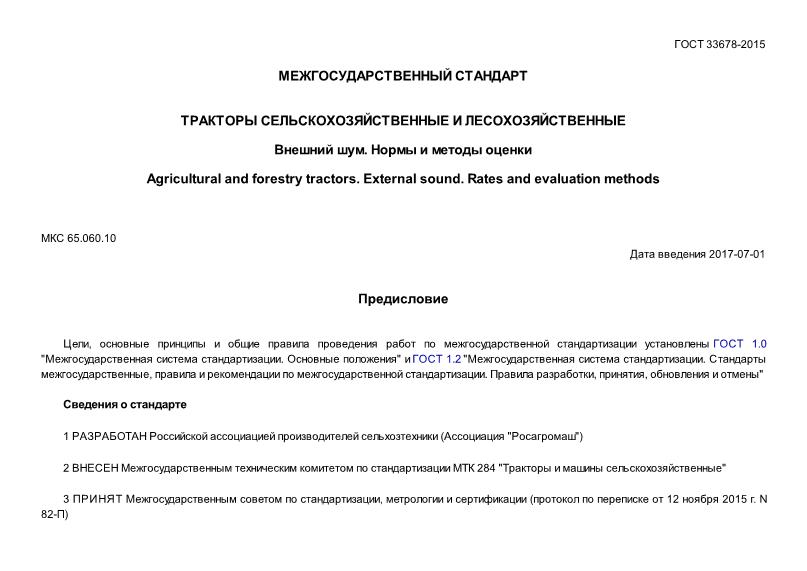 ГОСТ 33678-2015

МЕЖГОСУДАРСТВЕННЫЙ СТАНДАРТ

ТРАКТОРЫ СЕЛЬСКОХОЗЯЙСТВЕННЫЕ И ЛЕСОХОЗЯЙСТВЕННЫЕ

Внешний шум. Нормы и методы оценки

Agricultural and forestry tractors. External sound. Rates and evaluation methods

МКС 65.060.10

Дата введения 2017-07-01

Предисловие

Цели, основные принципы и общие правила проведения работ по межгосударственной стандартизации установлены ГОСТ 1.0 "Межгосударственная система стандартизации. Основные положения" и ГОСТ 1.2 "Межгосударственная система стандартизации. Стандарты межгосударственные, правила и рекомендации по межгосударственной стандартизации. Правила разработки, принятия, обновления и отмены"

Сведения о стандарте

1 РАЗРАБОТАН Российской ассоциацией производителей сельхозтехники (Ассоциация "Росагромаш")

2 ВНЕСЕН Межгосударственным техническим комитетом по стандартизации МТК 284 "Тракторы и машины сельскохозяйственные"

3 ПРИНЯТ Межгосударственным советом по стандартизации, метрологии и сертификации (протокол по переписке от 12 ноября 2015 г. N 82-П)